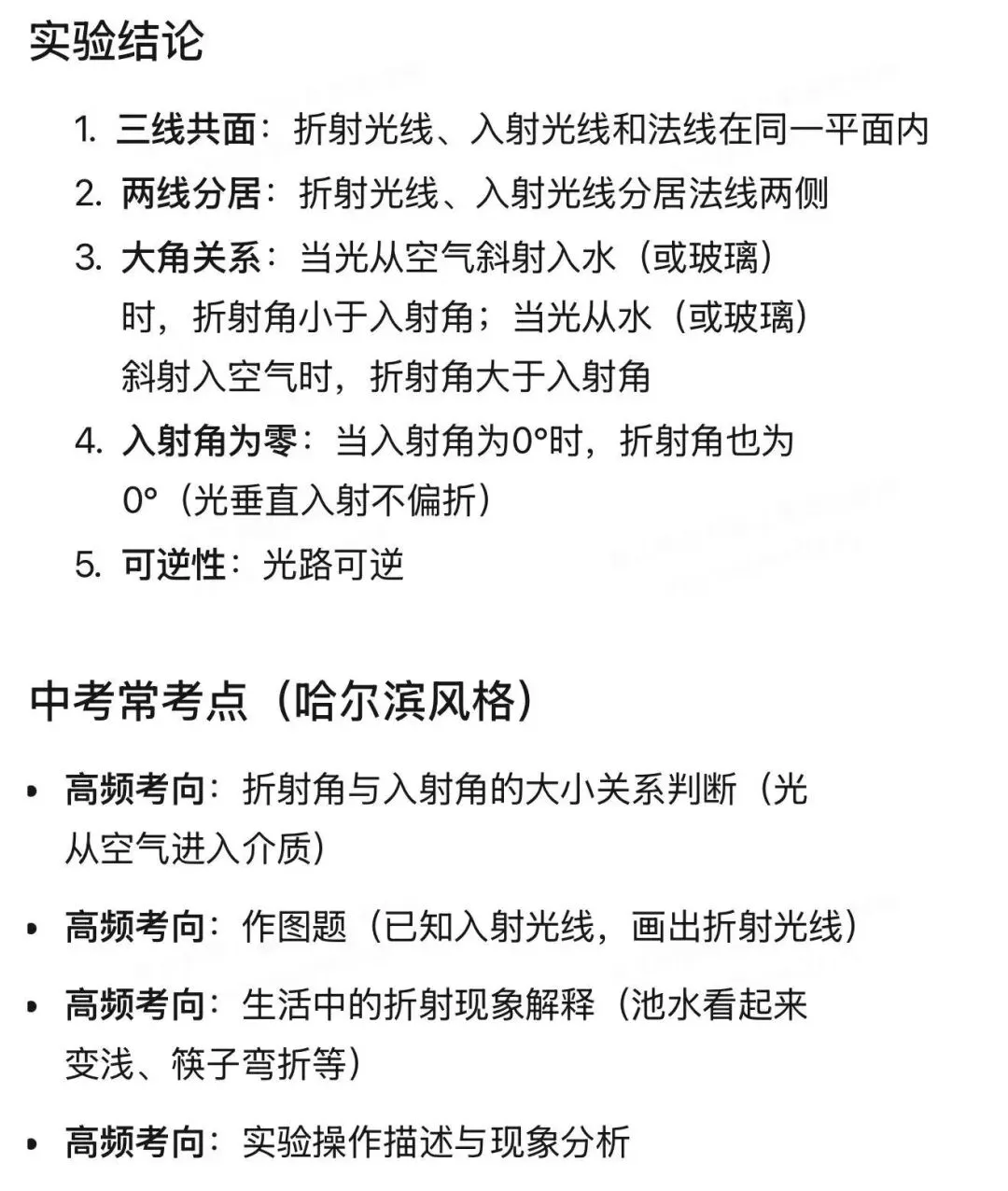 实验结论

1. 三线共面：折射光线、入射光线和法线在同一平面内
2. 两线分居：折射光线、入射光线分居法线两侧
3. 大角关系：当光从空气斜射入水（或玻璃）时，折射角小于入射角；当光从水（或玻璃）斜射入空气时，折射角大于入射角
4. 入射角为零：当入射角为0°时，折射角也为0°（光垂直入射不偏折）
5. 可逆性：光路可逆

中考常考点（哈尔滨风格）

• 高频考向：折射角与入射角的大小关系判断（光从空气进入介质）
• 高频考向：作图题（已知入射光线，画出折射光线）
• 高频考向：生活中的折射现象解释（池水看起来变浅、筷子弯折等）
• 高频考向：实验操作描述与现象分析